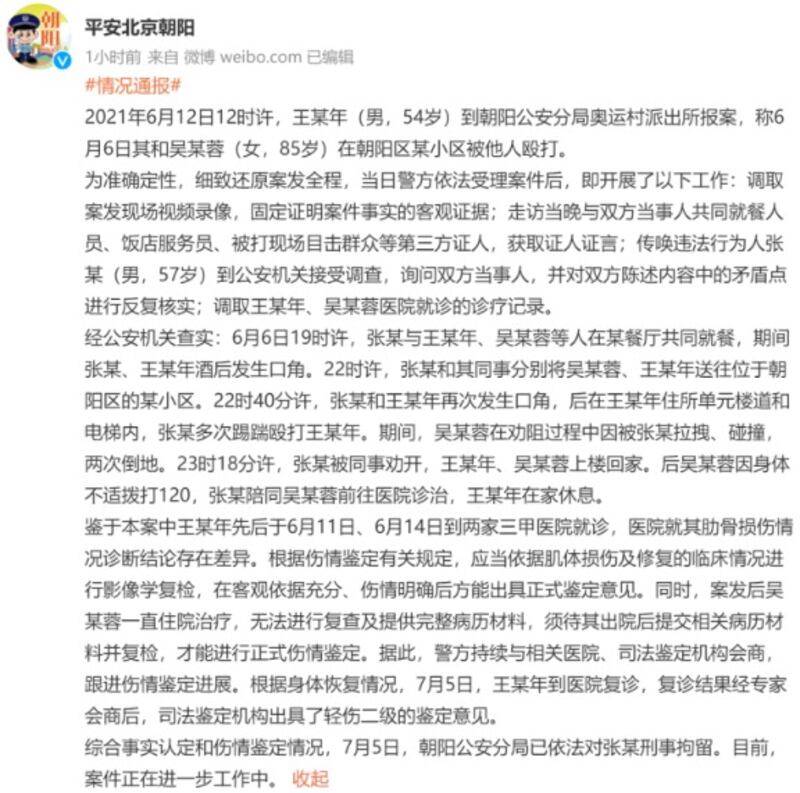 朝阳

平安北京朝阳

1小时前 来自 微博 weibo.com 已编辑

#情况通报#

2021年6月12日12时许，王某年（男，54岁）到朝阳公安分局奥运村派出所报案，称6月6日其和吴某蓉（女，85岁）在朝阳区某小区被他人殴打。

为准确定性，细致还原案发全程，当日警方依法受理案件后，即开展了以下工作：调取案发现场视频录像，固定证明案件事实的客观证据；走访当晚与双方当事人共同就餐人员、饭店服务员、被打现场目击群众等第三方证人，获取证人证言；传唤违法行为人张某（男，57岁）到公安机关接受调查，询问双方当事人，并对双方陈述内容中的矛盾点进行反复核实；调取王某年、吴某蓉医院就诊的诊疗记录。

经公安机关查实：6月6日19时许，张某与王某年、吴某蓉等人在某餐厅共同就餐，期间张某、王某年酒后发生口角。22时许，张某和其同事分别将吴某蓉、王某年送往位于朝阳区的某小区。22时40分许，张某和王某年再次发生口角，后在王某年住所单元楼道和电梯内，张某多次踢踹殴打王某年。期间，吴某蓉在劝阻过程中因被张某拉拽、碰撞，两次倒地。23时18分许，张某被同事劝开，王某年、吴某蓉上楼回家。后吴某蓉因身体不适拨打120，张某陪同吴某蓉前往医院诊治，王某年在家休息。

鉴于本案中王某年先后于6月11日、6月14日到两家三甲医院就诊，医院就其肋骨损伤情况诊断结论存在差异。根据伤情鉴定有关规定，应当依据肌体损伤及修复的临床情况进行影像学复检，在客观依据充分、伤情明确后方能出具正式鉴定意见。同时，案发后吴某蓉一直住院治疗，无法进行复查及提供完整病历材料，须待其出院后提交相关病历材料并复检，才能进行正式伤情鉴定。据此，警方持续与相关医院、司法鉴定机构会商，跟进伤情鉴定进展。根据身体恢复情况，7月5日，王某年到医院复诊，复诊结果经专家会商后，司法鉴定机构出具了轻伤二级的鉴定意见。

综合事实认定和伤情鉴定情况，7月5日，朝阳公安分局已依法对张某刑事拘留。目前，案件正在进一步工作中。 收起